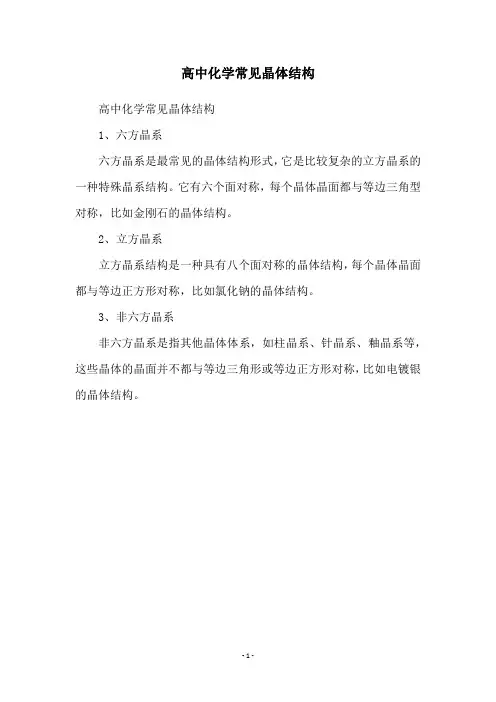 高中化学常见晶体结构

高中化学常见晶体结构

1、六方晶系

六方晶系是最常见的晶体结构形式，它是比较复杂的立方晶系的一种特殊晶系结构。它有六个面对称，每个晶体晶面都与等边三角型对称，比如金刚石的晶体结构。

2、立方晶系

立方晶系结构是一种具有八个面对称的晶体结构，每个晶体晶面都与等边正方形对称，比如氯化钠的晶体结构。

3、非六方晶系

非六方晶系是指其他晶体体系，如柱晶系、针晶系、釉晶系等，这些晶体的晶面并不都与等边三角形或等边正方形对称，比如电镀银的晶体结构。

- 1 -